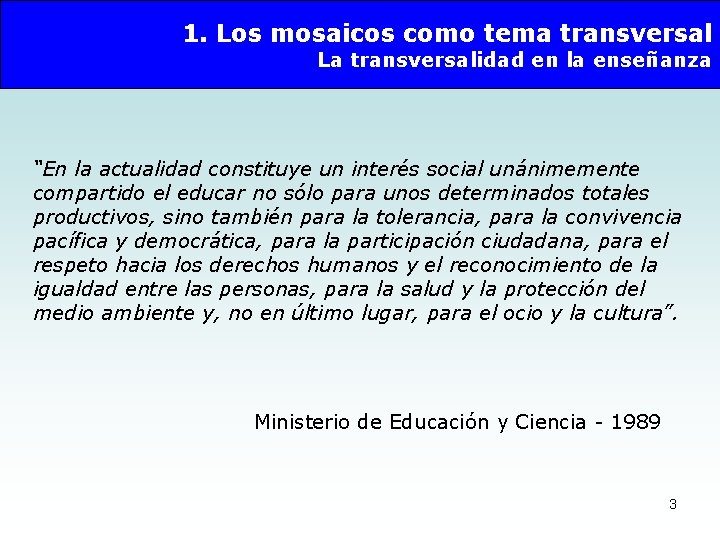 1. Los mosaicos como tema transversal
La transversalidad en la enseñanza

"En la actualidad constituye un interés social unánimemente compartido el educar no sólo para unos determinados totales productivos, sino también para la tolerancia, para la convivencia pacífica y democrática, para la participación ciudadana, para el respeto hacia los derechos humanos y el reconocimiento de la igualdad entre las personas, para la salud y la protección del medio ambiente y, no en último lugar, para el ocio y la cultura".

Ministerio de Educación y Ciencia - 1989

3